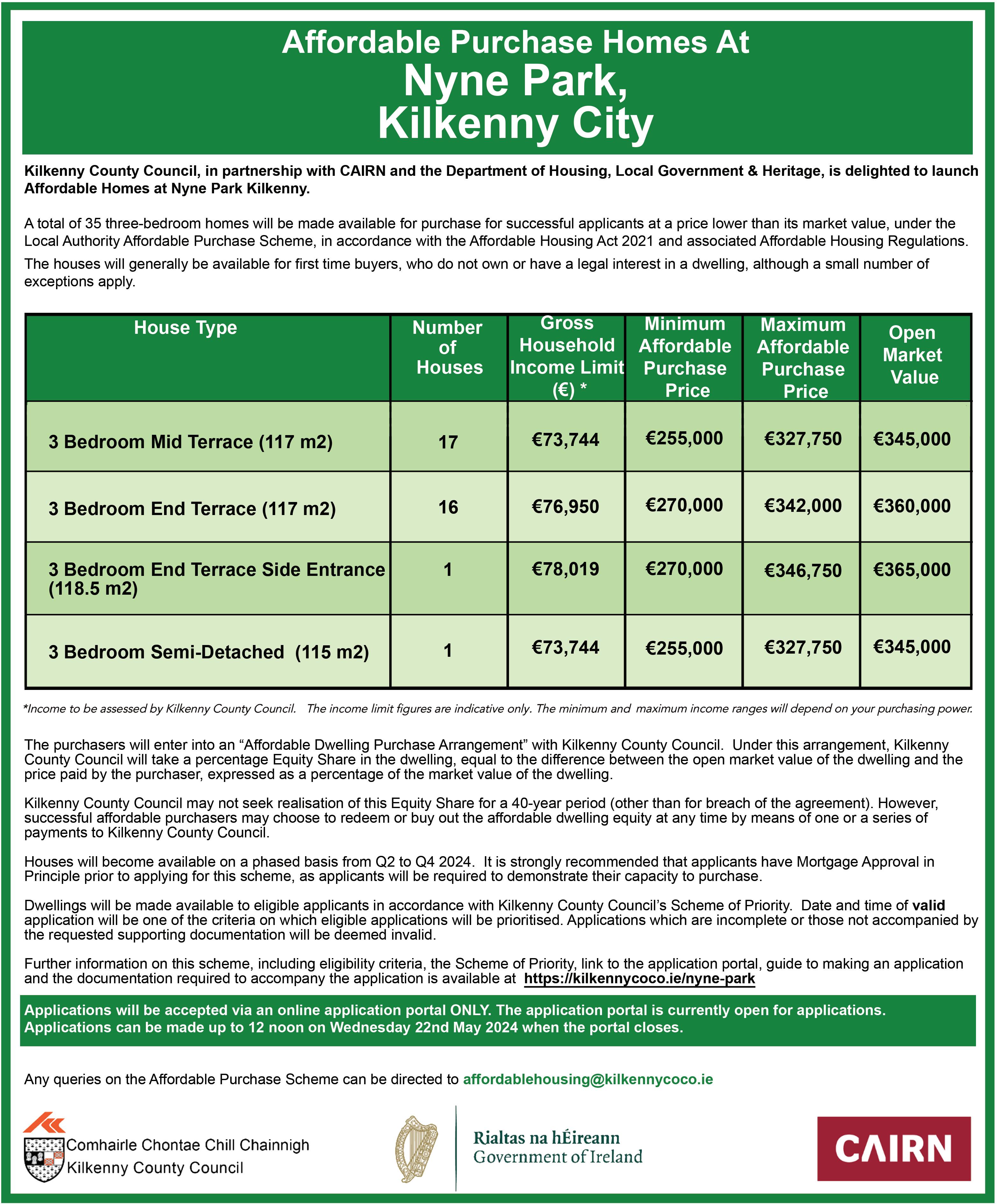 Affordable Purchase Homes At
Nyne Park,
Kilkenny City

Kilkenny County Council, in partnership with CAIRN and the Department of Housing, Local Government & Heritage, is delighted to launch Affordable Homes at Nyne Park Kilkenny.

A total of 35 three-bedroom homes will be made available for purchase for successful applicants at a price lower than its market value, under the Local Authority Affordable Purchase Scheme, in accordance with the Affordable Housing Act 2021 and associated Affordable Housing Regulations.

The houses will generally be available for first time buyers, who do not own or have a legal interest in a dwelling, although a small number of exceptions apply.

| House Type | Number of Houses | Gross Household Income Limit (€) * | Minimum Affordable Purchase Price | Maximum Affordable Purchase Price | Open Market Value |
|---|---|---|---|---|---|
| 3 Bedroom Mid Terrace (117 m2) | 17 | €73,744 | €255,000 | €327,750 | €345,000 |
| 3 Bedroom End Terrace (117 m2) | 16 | €76,950 | €270,000 | €342,000 | €360,000 |
| 3 Bedroom End Terrace Side Entrance (118.5 m2) | 1 | €78,019 | €270,000 | €346,750 | €365,000 |
| 3 Bedroom Semi-Detached (115 m2) | 1 | €73,744 | €255,000 | €327,750 | €345,000 |

*Income to be assessed by Kilkenny County Council. The income limit figures are indicative only. The minimum and maximum income ranges will depend on your purchasing power.

The purchasers will enter into an “Affordable Dwelling Purchase Arrangement” with Kilkenny County Council. Under this arrangement, Kilkenny County Council will take a percentage Equity Share in the dwelling, equal to the difference between the open market value of the dwelling and the price paid by the purchaser, expressed as a percentage of the market value of the dwelling.

Kilkenny County Council may not seek realisation of this Equity Share for a 40-year period (other than for breach of the agreement). However, successful affordable purchasers may choose to redeem or buy out the affordable dwelling equity at any time by means of one or a series of payments to Kilkenny County Council.

Houses will become available on a phased basis from Q2 to Q4 2024. It is strongly recommended that applicants have Mortgage Approval in Principle prior to applying for this scheme, as applicants will be required to demonstrate their capacity to purchase.

Dwellings will be made available to eligible applicants in accordance with Kilkenny County Council’s Scheme of Priority. Date and time of valid application will be one of the criteria on which eligible applications will be prioritised. Applications which are incomplete or those not accompanied by the requested supporting documentation will be deemed invalid.

Further information on this scheme, including eligibility criteria, the Scheme of Priority, link to the application portal, guide to making an application and the documentation required to accompany the application is available at https://kilkennycoco.ie/nyne-park

Applications will be accepted via an online application portal ONLY. The application portal is currently open for applications. Applications can be made up to 12 noon on Wednesday 22nd May 2024 when the portal closes.

Any queries on the Affordable Purchase Scheme can be directed to affordablehousing@kilkennycoco.ie

Comhairle Chontae Chill Chainnigh
Kilkenny County Council

Rialtas na hÉireann
Government of Ireland

CAIRN